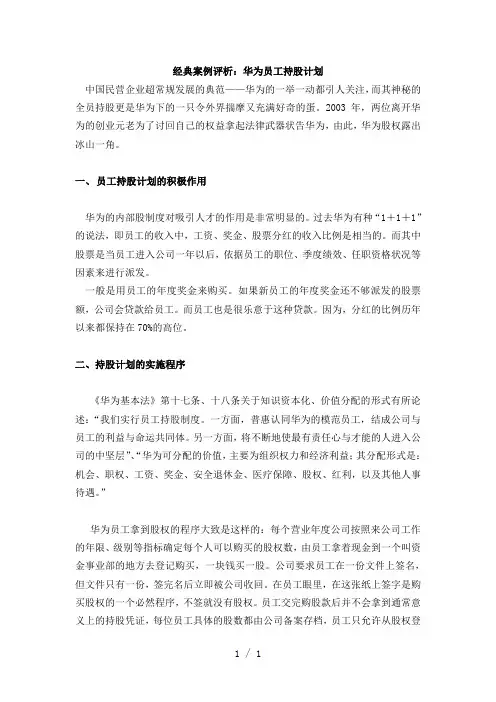 经典案例评析：华为员工持股计划

中国民营企业超常规发展的典范——华为的一举一动都引人关注，而其神秘的全员持股更是华为下的一只令外界揣摩又充满好奇的蛋。2003 年，两位离开华为的创业元老为了讨回自己的权益拿起法律武器状告华为，由此，华为股权露出冰山一角。

一、员工持股计划的积极作用

华为的内部股制度对吸引人才的作用是非常明显的。过去华为有种“1＋1＋1”的说法，即员工的收入中，工资、奖金、股票分红的收入比例是相当的。而其中股票是当员工进入公司一年以后，依据员工的职位、季度绩效、任职资格状况等因素来进行派发。

一般是用员工的年度奖金来购买。如果新员工的年度奖金还不够派发的股票额，公司会贷款给员工。而员工也是很乐意于这种贷款。因为，分红的比例历年以来都保持在 70%的高位。

二、持股计划的实施程序

《华为基本法》第十七条、十八条关于知识资本化、价值分配的形式有所论述：“我们实行员工持股制度。一方面，普惠认同华为的模范员工，结成公司与员工的利益与命运共同体。另一方面，将不断地使最有责任心与才能的人进入公司的中坚层”、“华为可分配的价值，主要为组织权力和经济利益；其分配形式是：机会、职权、工资、奖金、安全退休金、医疗保障、股权、红利，以及其他人事待遇。”

华为员工拿到股权的程序大致是这样的：每个营业年度公司按照来公司工作的年限、级别等指标确定每个人可以购买的股权数，由员工拿着现金到一个叫资金事业部的地方去登记购买，一块钱买一股。公司要求员工在一份文件上签名，但文件只有一份，签完名后立即被公司收回。在员工眼里，在这张纸上签字是购买股权的一个必然程序，不签就没有股权。员工交完购股款后并不会拿到通常意义上的持股凭证，每位员工具体的股数都由公司备案存档，员工只允许从股权登

1 / 1